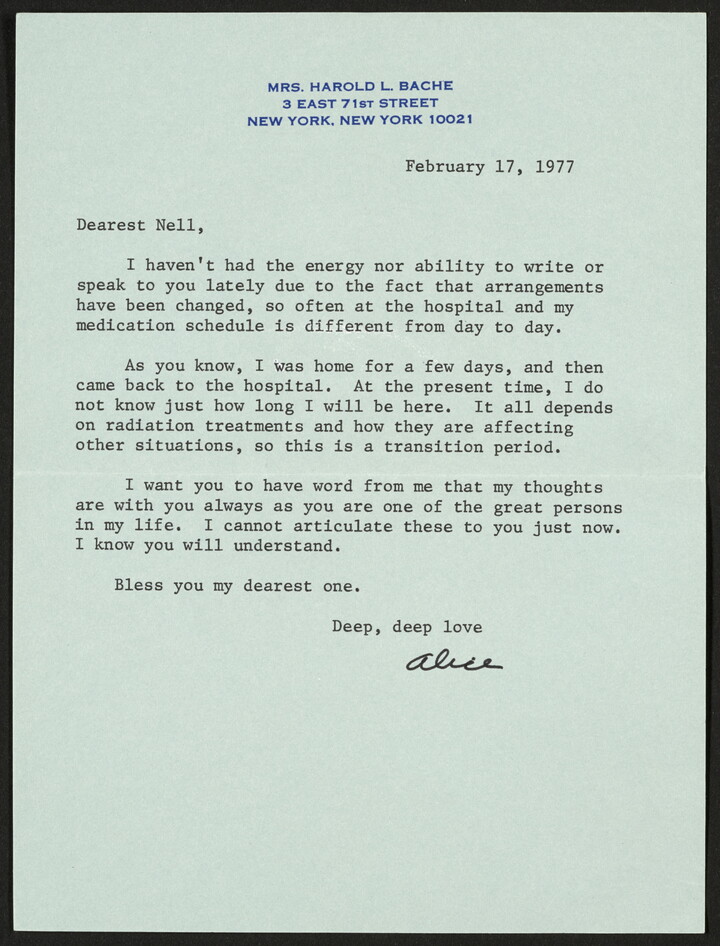 MRS. HAROLD L. BACHE
3 EAST 71ST STREET
NEW YORK, NEW YORK 10021

February 17, 1977

Dearest Nell,

I haven't had the energy nor ability to write or speak to you lately due to the fact that arrangements have been changed, so often at the hospital and my medication schedule is different from day to day.

As you know, I was home for a few days, and then came back to the hospital. At the present time, I do not know just how long I will be here. It all depends on radiation treatments and how they are affecting other situations, so this is a transition period.

I want you to have word from me that my thoughts are with you always as you are one of the great persons in my life. I cannot articulate these to you just now. I know you will understand.

Bless you my dearest one.

Deep, deep love

Alice